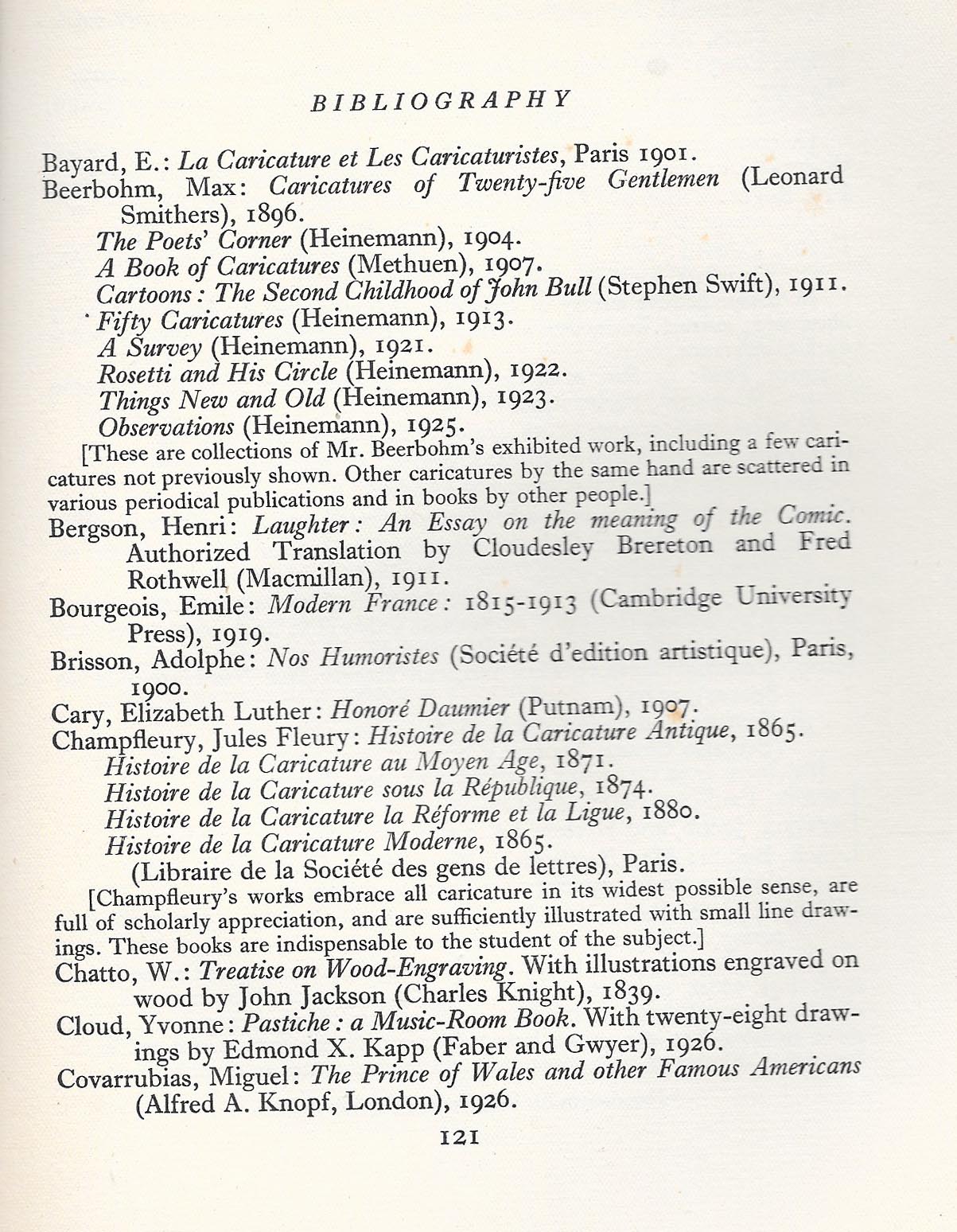 BIBLIOGRAPHY

Bayard, E.: La Caricature et Les Caricaturistes, Paris 1901.
Beerbohm, Max: Caricatures of Twenty-five Gentlemen (Leonard Smithers), 1896.
The Poets' Corner (Heinemann), 1904.
A Book of Caricatures (Methuen), 1907.
Cartoons: The Second Childhood of John Bull (Stephen Swift), 1911.
Fifty Caricatures (Heinemann), 1913.
A Survey (Heinemann), 1921.
Rosetti and His Circle (Heinemann), 1922.
Things New and Old (Heinemann), 1923.
Observations (Heinemann), 1925.
[These are collections of Mr. Beerbohm's exhibited work, including a few caricatures not previously shown. Other caricatures by the same hand are scattered in various periodical publications and in books by other people.]
Bergson, Henri: Laughter: An Essay on the meaning of the Comic. Authorized Translation by Cloudesley Brereton and Fred Rothwell (Macmillan), 1911.
Bourgeois, Emile: Modern France: 1815-1913 (Cambridge University Press), 1919.
Brisson, Adolphe: Nos Humoristes (Société d'edition artistique), Paris, 1900.
Cary, Elizabeth Luther: Honoré Daumier (Putnam), 1907.
Champfleury, Jules Fleury: Histoire de la Caricature Antique, 1865.
Histoire de la Caricature au Moyen Age, 1871.
Histoire de la Caricature sous la République, 1874.
Histoire de la Caricature la Réforme et la Ligue, 1880.
Histoire de la Caricature Moderne, 1865.
(Libraire de la Société des gens de lettres), Paris.
[Champfleury's works embrace all caricature in its widest possible sense, are full of scholarly appreciation, and are sufficiently illustrated with small line drawings. These books are indispensable to the student of the subject.]
Chatto, W.: Treatise on Wood-Engraving. With illustrations engraved on wood by John Jackson (Charles Knight), 1839.
Cloud, Yvonne: Pastiche: a Music-Room Book. With twenty-eight drawings by Edmond X. Kapp (Faber and Gwyer), 1926.
Covarrubias, Miguel: The Prince of Wales and other Famous Americans (Alfred A. Knopf, London), 1926.

121